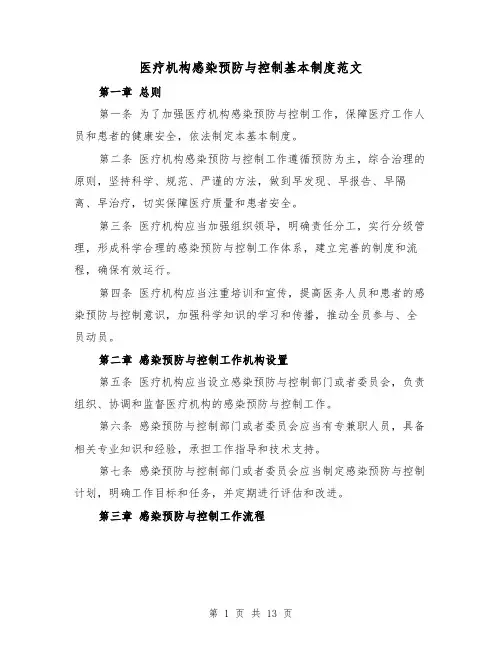 医疗机构感染预防与控制基本制度范文

第一章 总则

第一条 为了加强医疗机构感染预防与控制工作，保障医疗工作人员和患者的健康安全，依法制定本基本制度。

第二条 医疗机构感染预防与控制工作遵循预防为主，综合治理的原则，坚持科学、规范、严谨的方法，做到早发现、早报告、早隔离、早治疗，切实保障医疗质量和患者安全。

第三条 医疗机构应当加强组织领导，明确责任分工，实行分级管理，形成科学合理的感染预防与控制工作体系，建立完善的制度和流程，确保有效运行。

第四条 医疗机构应当注重培训和宣传，提高医务人员和患者的感染预防与控制意识，加强科学知识的学习和传播，推动全员参与、全员动员。

第二章 感染预防与控制工作机构设置

第五条 医疗机构应当设立感染预防与控制部门或者委员会，负责组织、协调和监督医疗机构的感染预防与控制工作。

第六条 感染预防与控制部门或者委员会应当有专兼职人员，具备相关专业知识和经验，承担工作指导和技术支持。

第七条 感染预防与控制部门或者委员会应当制定感染预防与控制计划，明确工作目标和任务，并定期进行评估和改进。

第三章 感染预防与控制工作流程

第 1 页 共 13 页